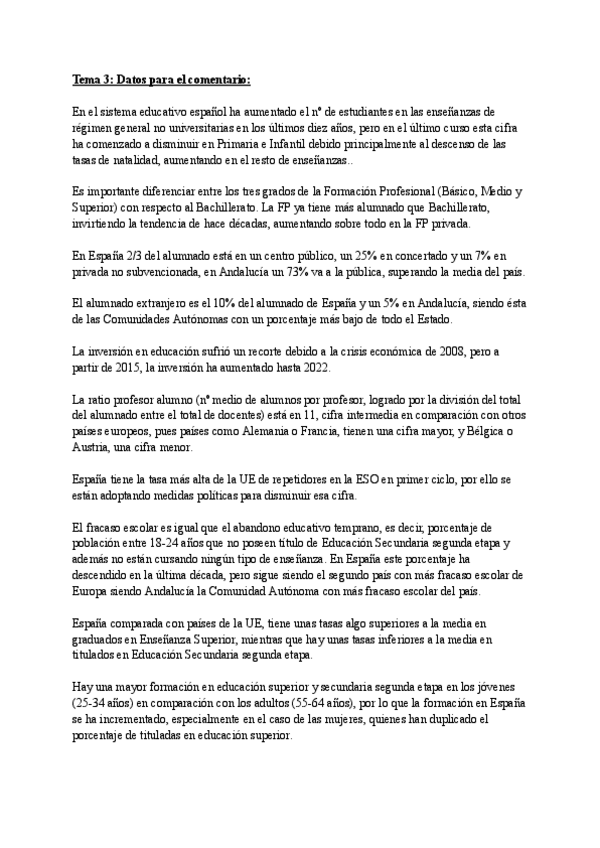 Tema 3: Datos para el comentario:

En el sistema educativo español ha aumentado el nº de estudiantes en las enseñanzas de régimen general no universitarias en los últimos diez años, pero en el último curso esta cifra ha comenzado a disminuir en Primaria e Infantil debido principalmente al descenso de las tasas de natalidad, aumentando en el resto de enseñanzas..

Es importante diferenciar entre los tres grados de la Formación Profesional (Básico, Medio y Superior) con respecto al Bachillerato. La FP ya tiene más alumnado que Bachillerato, invirtiendo la tendencia de hace décadas, aumentando sobre todo en la FP privada.

En España 2/3 del alumnado está en un centro público, un 25% en concertado y un 7% en privada no subvencionada, en Andalucía un 73% va a la pública, superando la media del país.

El alumnado extranjero es el 10% del alumnado de España y un 5% en Andalucía, siendo ésta de las Comunidades Autónomas con un porcentaje más bajo de todo el Estado.

La inversión en educación sufrió un recorte debido a la crisis económica de 2008, pero a partir de 2015, la inversión ha aumentado hasta 2022.

La ratio profesor alumno (nº medio de alumnos por profesor, logrado por la división del total del alumnado entre el total de docentes) está en 11, cifra intermedia en comparación con otros países europeos, pues países como Alemania o Francia, tienen una cifra mayor, y Bélgica o Austria, una cifra menor.

España tiene la tasa más alta de la UE de repetidores en la ESO en primer ciclo, por ello se están adoptando medidas políticas para disminuir esa cifra.

El fracaso escolar es igual que el abandono educativo temprano, es decir, porcentaje de población entre 18-24 años que no poseen título de Educación Secundaria segunda etapa y además no están cursando ningún tipo de enseñanza. En España este porcentaje ha descendido en la última década, pero sigue siendo el segundo país con más fracaso escolar de Europa siendo Andalucía la Comunidad Autónoma con más fracaso escolar del país.

España comparada con países de la UE, tiene unas tasas algo superiores a la media en graduados en Enseñanza Superior, mientras que hay unas tasas inferiores a la media en titulados en Educación Secundaria segunda etapa.

Hay una mayor formación en educación superior y secundaria segunda etapa en los jóvenes (25-34 años) en comparación con los adultos (55-64 años), por lo que la formación en España se ha incrementado, especialmente en el caso de las mujeres, quienes han duplicado el porcentaje de tituladas en educación superior.